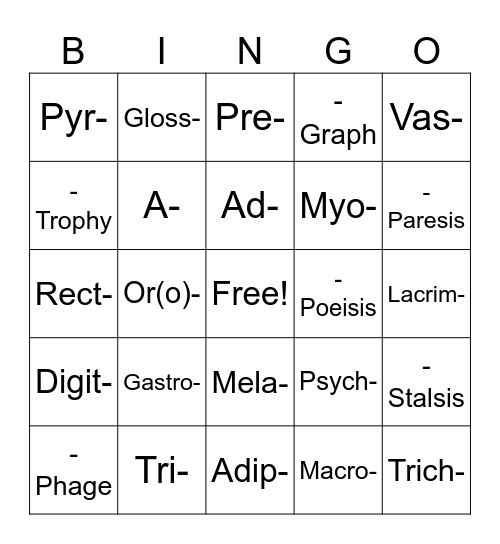 | B | I | N | G | O |
|---|---|---|---|---|
| Pyr- | Gloss- | Pre- | -Graph | Vas- |
| -Trophy | A- | Ad- | Myo- | -Paresis |
| Rect- | Or(o)- | Free! | -Poeisis | Lacrim- |
| Digit- | Gastro- | Mela- | Psych- | -Stalsis |
| -Phage | Tri- | Adip- | Macro- | Trich- |